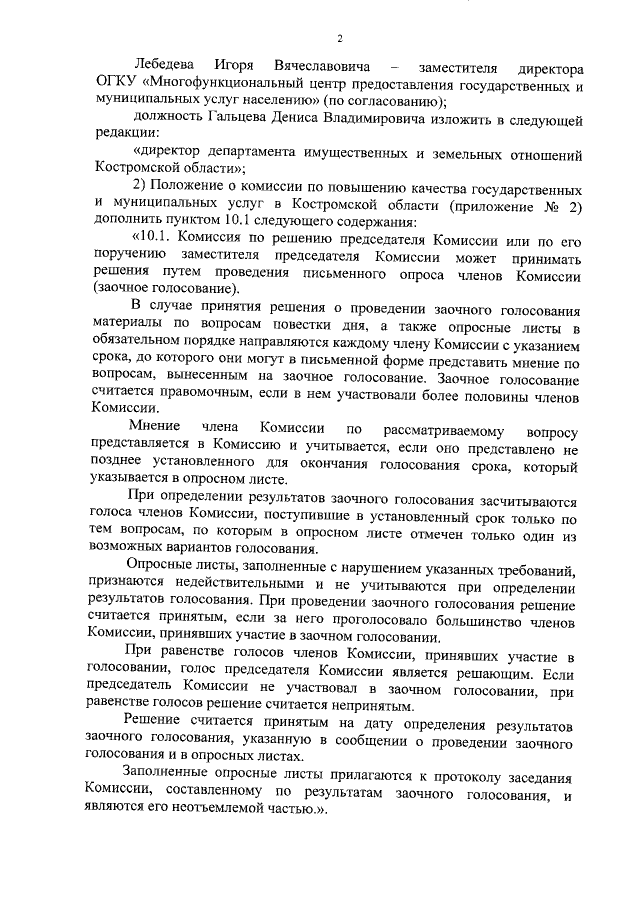 2

Лебедева Игоря Вячеславовича – заместителя директора ОГКУ «Многофункциональный центр предоставления государственных и муниципальных услуг населению» (по согласованию);

должность Гальцева Дениса Владимировича изложить в следующей редакции:

«директор департамента имущественных и земельных отношений Костромской области»;

2) Положение о комиссии по повышению качества государственных и муниципальных услуг в Костромской области (приложение № 2) дополнить пунктом 10.1 следующего содержания:

«10.1. Комиссия по решению председателя Комиссии или по его поручению заместителя председателя Комиссии может принимать решения путем проведения письменного опроса членов Комиссии (заочное голосование).

В случае принятия решения о проведении заочного голосования материалы по вопросам повестки дня, а также опросные листы в обязательном порядке направляются каждому члену Комиссии с указанием срока, до которого они могут в письменной форме представить мнение по вопросам, вынесенным на заочное голосование. Заочное голосование считается правомочным, если в нем участвовали более половины членов Комиссии.

Мнение члена Комиссии по рассматриваемому вопросу представляется в Комиссию и учитывается, если оно представлено не позднее установленного для окончания голосования срока, который указывается в опросном листе.

При определении результатов заочного голосования засчитываются голоса членов Комиссии, поступившие в установленный срок только по тем вопросам, по которым в опросном листе отмечен только один из возможных вариантов голосования.

Опросные листы, заполненные с нарушением указанных требований, признаются недействительными и не учитываются при определении результатов голосования. При проведении заочного голосования решение считается принятым, если за него проголосовало большинство членов Комиссии, принявших участие в заочном голосовании.

При равенстве голосов членов Комиссии, принявших участие в голосовании, голос председателя Комиссии является решающим. Если председатель Комиссии не участвовал в заочном голосовании, при равенстве голосов решение считается непринятым.

Решение считается принятым на дату определения результатов заочного голосования, указанную в сообщении о проведении заочного голосования и в опросных листах.

Заполненные опросные листы прилагаются к протоколу заседания Комиссии, составленному по результатам заочного голосования, и являются его неотъемлемой частью.».